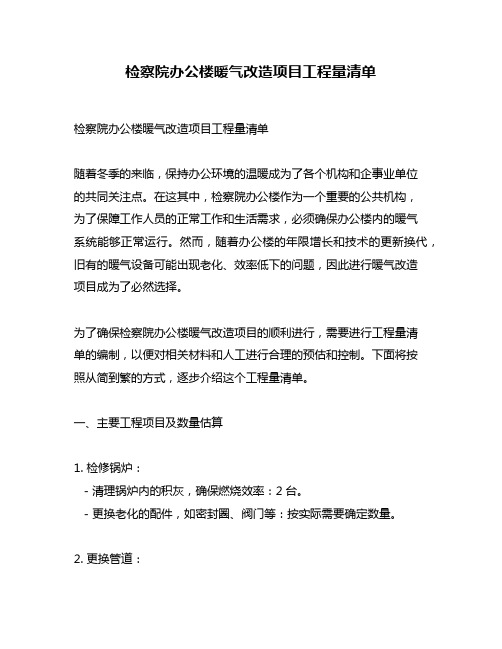 检察院办公楼暖气改造项目工程量清单

检察院办公楼暖气改造项目工程量清单

随着冬季的来临，保持办公环境的温暖成为了各个机构和企事业单位的共同关注点。在这其中，检察院办公楼作为一个重要的公共机构，为了保障工作人员的正常工作和生活需求，必须确保办公楼内的暖气系统能够正常运行。然而，随着办公楼的年限增长和技术的更新换代，旧有的暖气设备可能出现老化、效率低下的问题，因此进行暖气改造项目成为了必然选择。

为了确保检察院办公楼暖气改造项目的顺利进行，需要进行工程量清单的编制，以便对相关材料和人工进行合理的预估和控制。下面将按照从简到繁的方式，逐步介绍这个工程量清单。

一、主要工程项目及数量估算

1. 检修锅炉：
- 清理锅炉内的积灰，确保燃烧效率：2 台。
- 更换老化的配件，如密封圈、阀门等：按实际需要确定数量。

2. 更换管道：